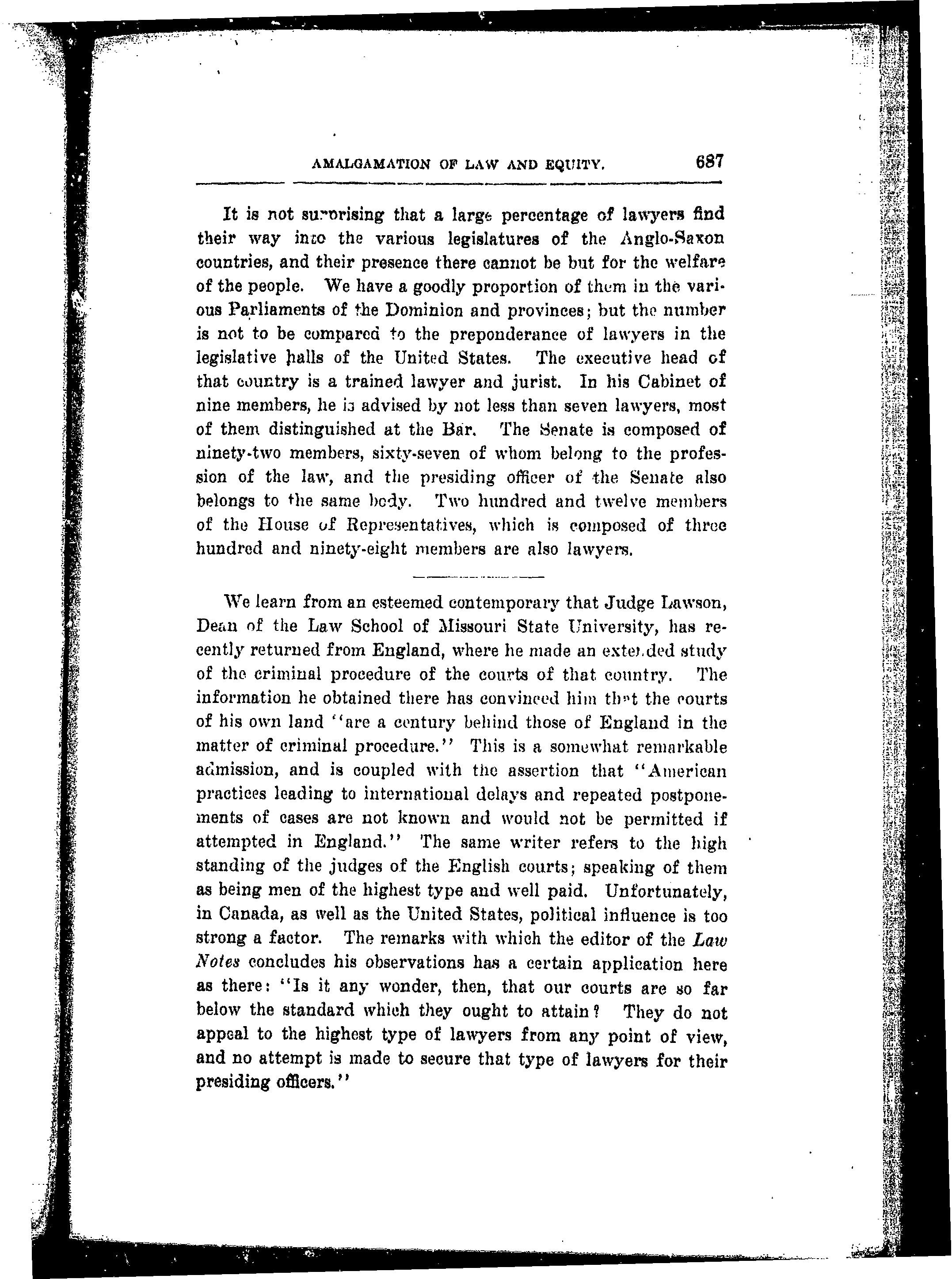 AMALGAMATION OF LAW AND EQUITY. 687

It is not surprising that a large percentage of lawyers find their way into the various legislatures of the Anglo-Saxon countries, and their presence there cannot be but for the welfare of the people. We have a goodly proportion of them in the various Parliaments of the Dominion and provinces; but the number is not to be compared to the preponderance of lawyers in the legislative halls of the United States. The executive head of that country is a trained lawyer and jurist. In his Cabinet of nine members, he is advised by not less than seven lawyers, most of them distinguished at the Bar. The Senate is composed of ninety-two members, sixty-seven of whom belong to the profession of the law, and the presiding officer of the Senate also belongs to the same body. Two hundred and twelve members of the House of Representatives, which is composed of three hundred and ninety-eight members are also lawyers.

We learn from an esteemed contemporary that Judge Lawson, Dean of the Law School of Missouri State University, has recently returned from England, where he made an extended study of the criminal procedure of the courts of that country. The information he obtained there has convinced him that the courts of his own land "are a century behind those of England in the matter of criminal procedure." This is a somewhat remarkable admission, and is coupled with the assertion that "American practices leading to international delays and repeated postponements of cases are not known and would not be permitted if attempted in England." The same writer refers to the high standing of the judges of the English courts; speaking of them as being men of the highest type and well paid. Unfortunately, in Canada, as well as the United States, political influence is too strong a factor. The remarks with which the editor of the Law Notes concludes his observations has a certain application here as there: "Is it any wonder, then, that our courts are so far below the standard which they ought to attain? They do not appeal to the highest type of lawyers from any point of view, and no attempt is made to secure that type of lawyers for their presiding officers."